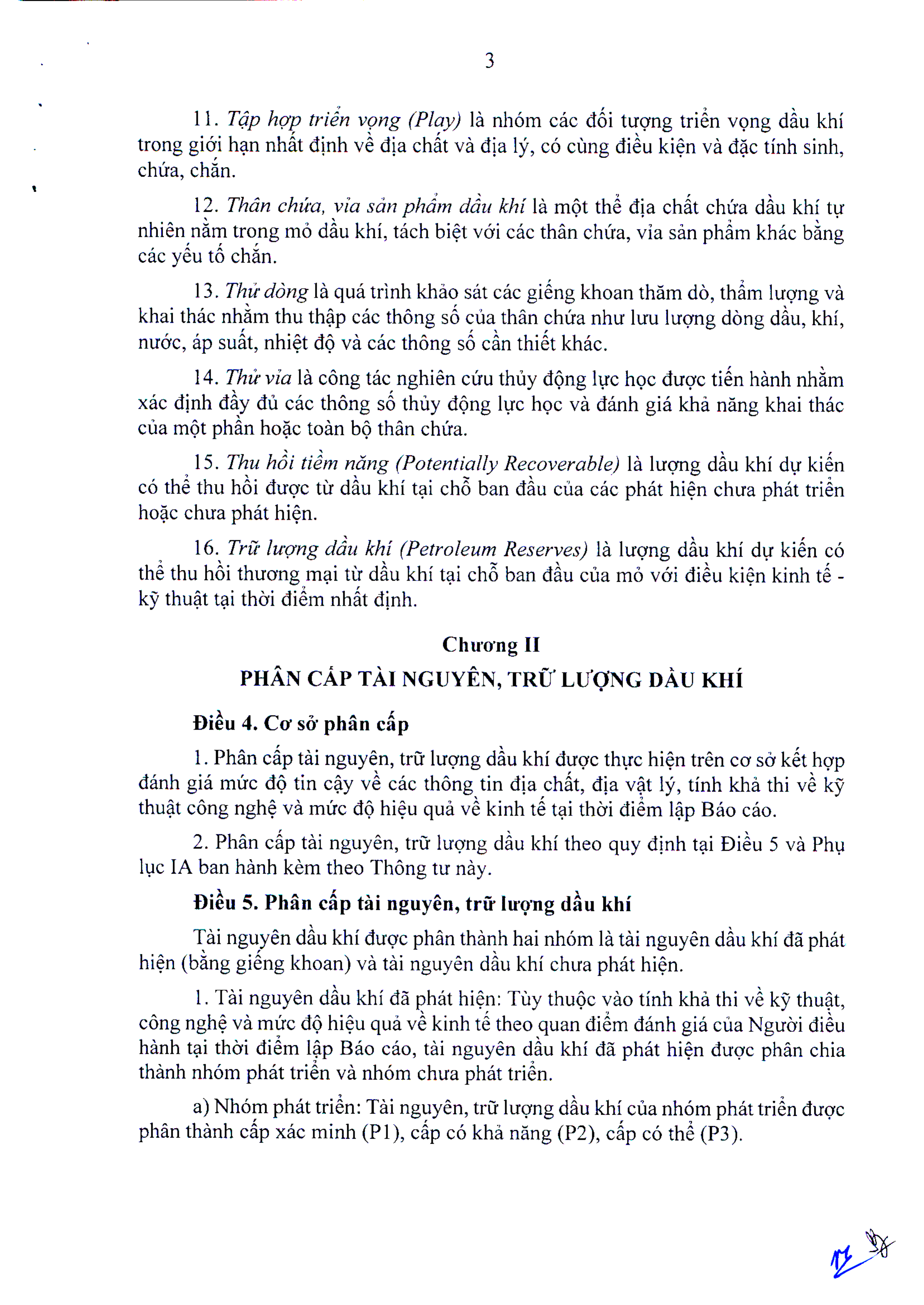 3

11. Tập hợp triển vọng (Play) là nhóm các đối tượng triển vọng dầu khí trong giới hạn nhất định về địa chất và địa lý, có cùng điều kiện và đặc tính sinh, chứa, chắn.

12. Thân chứa, vỉa sản phẩm dầu khí là một thể địa chất chứa dầu khí tự nhiên nằm trong mỏ dầu khí, tách biệt với các thân chứa, vỉa sản phẩm khác bằng các yếu tố chắn.

13. Thử dòng là quá trình khảo sát các giếng khoan thăm dò, thẩm lượng và khai thác nhằm thu thập các thông số của thân chứa như lưu lượng dòng dầu, khí, nước, áp suất, nhiệt độ và các thông số cần thiết khác.

14. Thử vỉa là công tác nghiên cứu thủy động lực học được tiến hành nhằm xác định đầy đủ các thông số thủy động lực học và đánh giá khả năng khai thác của một phần hoặc toàn bộ thân chứa.

15. Thu hồi tiềm năng (Potentially Recoverable) là lượng dầu khí dự kiến có thể thu hồi được từ dầu khí tại chỗ ban đầu của các phát hiện chưa phát triển hoặc chưa phát hiện.

16. Trữ lượng dầu khí (Petroleum Reserves) là lượng dầu khí dự kiến có thể thu hồi thương mại từ dầu khí tại chỗ ban đầu của mỏ với điều kiện kinh tế - kỹ thuật tại thời điểm nhất định.

Chương II
PHÂN CẤP TÀI NGUYÊN, TRỮ LƯỢNG DẦU KHÍ

Điều 4. Cơ sở phân cấp

1. Phân cấp tài nguyên, trữ lượng dầu khí được thực hiện trên cơ sở kết hợp đánh giá mức độ tin cậy về các thông tin địa chất, địa vật lý, tính khả thi về kỹ thuật công nghệ và mức độ hiệu quả về kinh tế tại thời điểm lập Báo cáo.

2. Phân cấp tài nguyên, trữ lượng dầu khí theo quy định tại Điều 5 và Phụ lục IA ban hành kèm theo Thông tư này.

Điều 5. Phân cấp tài nguyên, trữ lượng dầu khí

Tài nguyên dầu khí được phân thành hai nhóm là tài nguyên dầu khí đã phát hiện (bằng giếng khoan) và tài nguyên dầu khí chưa phát hiện.

1. Tài nguyên dầu khí đã phát hiện: Tùy thuộc vào tính khả thi về kỹ thuật, công nghệ và mức độ hiệu quả về kinh tế theo quan điểm đánh giá của Người điều hành tại thời điểm lập Báo cáo, tài nguyên dầu khí đã phát hiện được phân chia thành nhóm phát triển và nhóm chưa phát triển.

a) Nhóm phát triển: Tài nguyên, trữ lượng dầu khí của nhóm phát triển được phân thành cấp xác minh (P1), cấp có khả năng (P2), cấp có thể (P3).